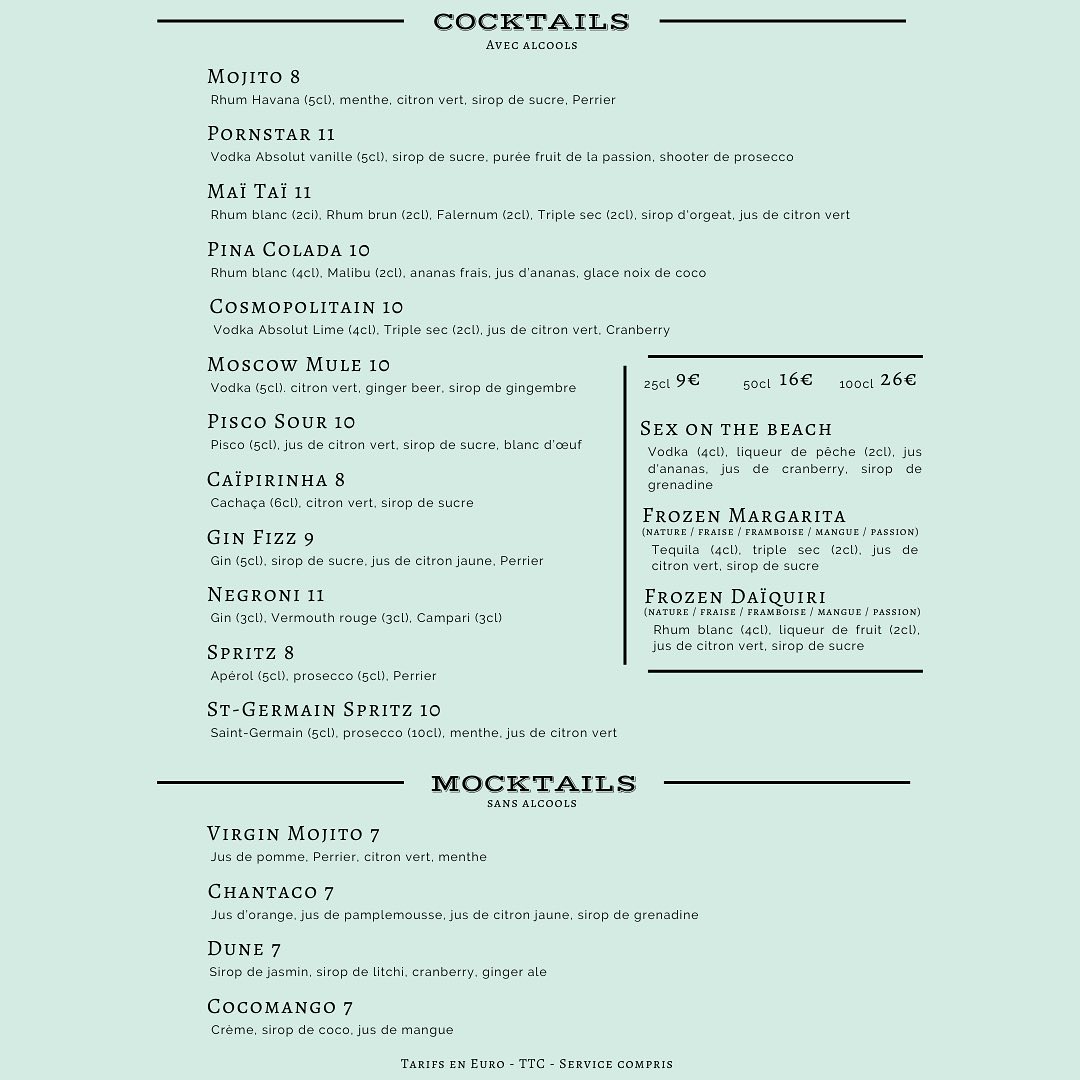 COCKTAILS
Avec alcools

Mojito 8
Rhum Havana (5cl), menthe, citron vert, sirop de sucre, Perrier

Pornstar 11
Vodka Absolut vanille (5cl), sirop de sucre, purée fruit de la passion, shooter de prosecco

Maï Taï 11
Rhum blanc (2ci), Rhum brun (2cl), Falernum (2cl), Triple sec (2cl), sirop d'orgeat, jus de citron vert

Pina Colada 10
Rhum blanc (4cl), Malibu (2cl), ananas frais, jus d'ananas, glace noix de coco

Cosmopolitain 10
Vodka Absolut Lime (4cl), Triple sec (2cl), jus de citron vert, Cranberry

Moscow Mule 10
Vodka (5cl). citron vert, ginger beer, sirop de gingembre

Pisco Sour 10
Pisco (5cl), jus de citron vert, sirop de sucre, blanc d'œuf

Caïpirinha 8
Cachaça (6cl), citron vert, sirop de sucre

Gin Fizz 9
Gin (5cl), sirop de sucre, jus de citron jaune, Perrier

Negroni 11
Gin (3cl), Vermouth rouge (3cl), Campari (3cl)

Spritz 8
Apérol (5cl), prosecco (5cl), Perrier

St-Germain Spritz 10
Saint-Germain (5cl), prosecco (10cl), menthe, jus de citron vert

25cl 9€ 50cl 16€ 100cl 26€

Sex on the beach
Vodka (4cl), liqueur de pêche (2cl), jus d'ananas, jus de cranberry, sirop de grenadine

Frozen Margarita
(nature / fraise / framboise / mangue / passion)
Tequila (4cl), triple sec (2cl), jus de citron vert, sirop de sucre

Frozen Daïquiri
(nature / fraise / framboise / mangue / passion)
Rhum blanc (4cl), liqueur de fruit (2cl), jus de citron vert, sirop de sucre

MOCKTAILS
sans alcools

Virgin Mojito 7
Jus de pomme, Perrier, citron vert, menthe

Chantaco 7
Jus d'orange, jus de pamplemousse, jus de citron jaune, sirop de grenadine

Dune 7
Sirop de jasmin, sirop de litchi, cranberry, ginger ale

Cocomango 7
Crème, sirop de coco, jus de mangue

Tarifs en Euro - TTC - Service compris